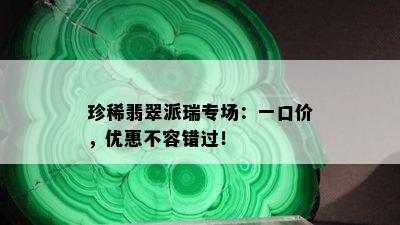 珍稀翡翠派瑞专场：一口价，优惠不容错过！